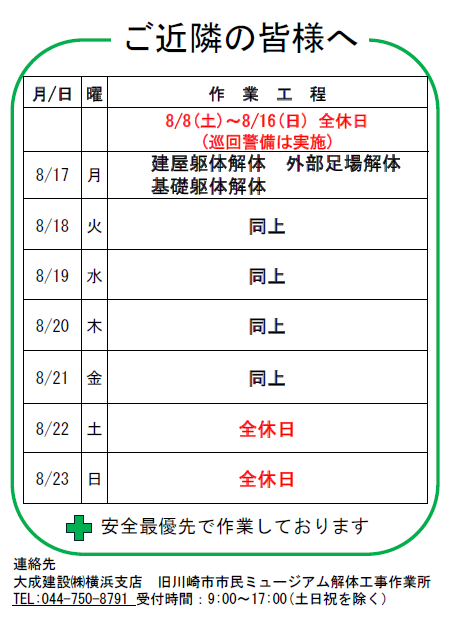 ご近隣の皆様へ

| 月/日 | 曜 | 作 業 工 程 |
|---|---|---|
| | | 8/8(土)～8/16(日) 全休日 (巡回警備は実施) |
| 8/17 | 月 | 建屋躯体解体 外部足場解体 基礎躯体解体 |
| 8/18 | 火 | 同上 |
| 8/19 | 水 | 同上 |
| 8/20 | 木 | 同上 |
| 8/21 | 金 | 同上 |
| 8/22 | 土 | 全休日 |
| 8/23 | 日 | 全休日 |

安全最優先で作業しております

連絡先
大成建設㈱横浜支店 旧川崎市市民ミュージアム解体工事作業所
TEL:044-750-8791 受付時間：9:00～17:00(土日祝を除く)